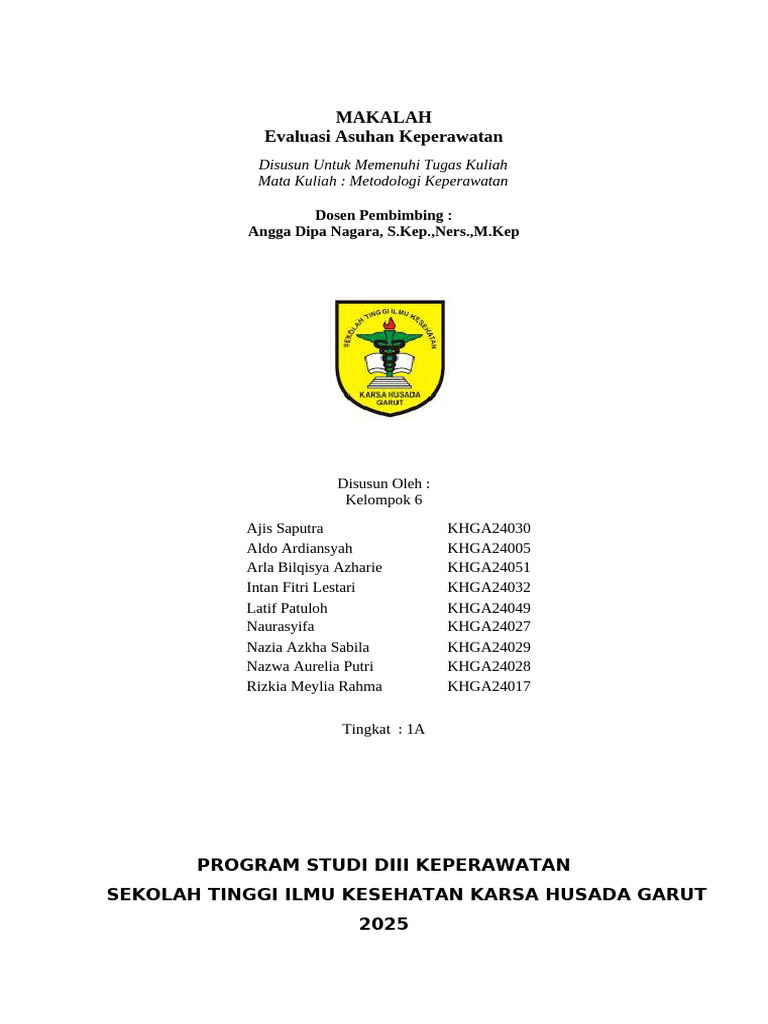 MAKALAH
Evaluasi Asuhan Keperawatan

Disusun Untuk Memenuhi Tugas Kuliah
Mata Kuliah : Metodologi Keperawatan

Dosen Pembimbing :
Angga Dipa Nagara, S.Kep.,Ners.,M.Kep

SEKOLAH TINGGI ILMU KESEHATAN
KARSA HUSADA
GARUT

Disusun Oleh :
Kelompok 6

| | |
|---|---|
| Ajis Saputra | KHGA24030 |
| Aldo Ardiansyah | KHGA24005 |
| Arla Bilqisya Azharie | KHGA24051 |
| Intan Fitri Lestari | KHGA24032 |
| Latif Patuloh | KHGA24049 |
| Naurasyifa | KHGA24027 |
| Nazia Azkha Sabila | KHGA24029 |
| Nazwa Aurelia Putri | KHGA24028 |
| Rizkia Meylia Rahma | KHGA24017 |

Tingkat : 1A

PROGRAM STUDI DIII KEPERAWATAN
SEKOLAH TINGGI ILMU KESEHATAN KARSA HUSADA GARUT
2025